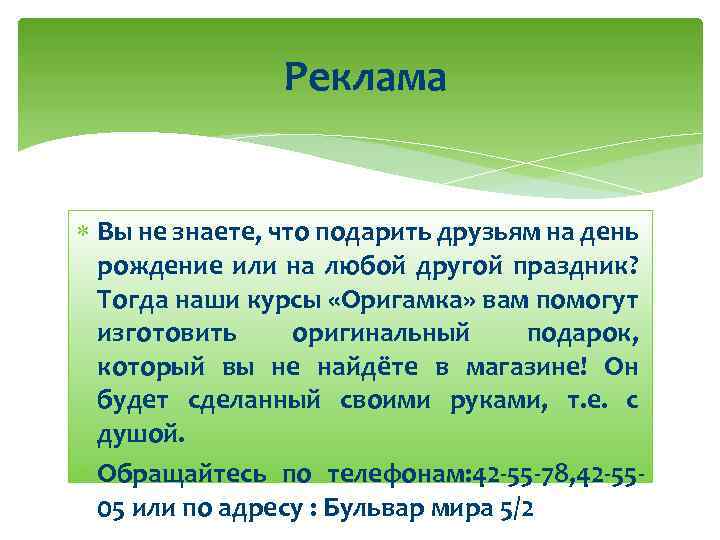 Реклама

Вы не знаете, что подарить друзьям на день рождение или на любой другой праздник? Тогда наши курсы «Оригамка» вам помогут изготовить оригинальный подарок, который вы не найдёте в магазине! Он будет сделанный своими руками, т.е. с душой.

Обращайтесь по телефонам:42-55-78,42-55-05 или по адресу : Бульвар мира 5/2